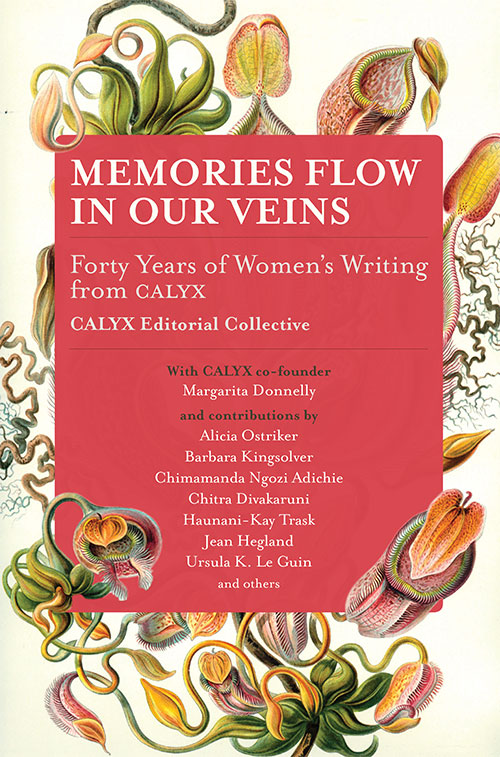 MEMORIES FLOW IN OUR VEINS

Forty Years of Women's Writing from CALYX

CALYX Editorial Collective

With CALYX co-founder
Margarita Donnelly
and contributions by
Alicia Ostriker
Barbara Kingsolver
Chimamanda Ngozi Adichie
Chitra Divakaruni
Haunani-Kay Trask
Jean Hegland
Ursula K. Le Guin
and others